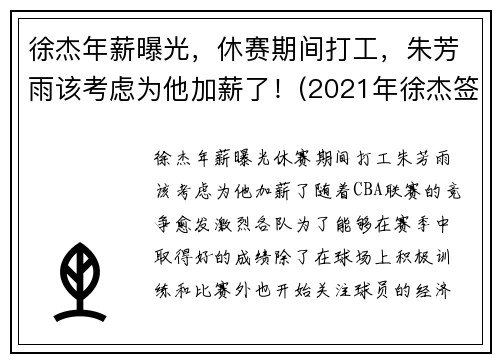 徐杰年薪曝光，休赛期间打工，朱芳雨该考虑为他加薪了！(2021年徐杰签

徐杰年薪曝光休赛期间打工朱芳雨该考虑为他加薪了随着CBA联赛的竞争愈发激烈各队为了能够在赛季中取得好的成绩除了在球场上积极训练和比赛外也开始关注球员的经济